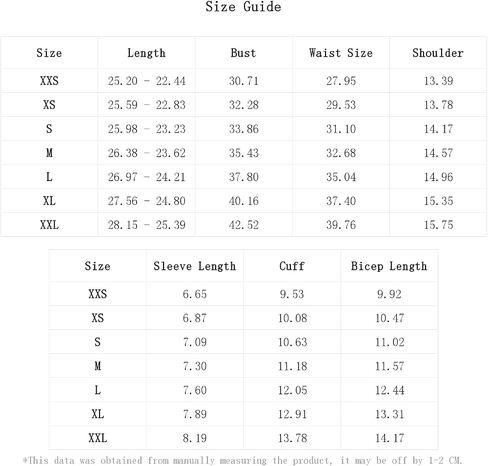 Size Guide

| Size | Length | Bust | Waist Size | Shoulder |
|---|---|---|---|---|
| XXS | 25.20 - 22.44 | 30.71 | 27.95 | 13.39 |
| XS | 25.59 - 22.83 | 32.28 | 29.53 | 13.78 |
| S | 25.98 - 23.23 | 33.86 | 31.10 | 14.17 |
| M | 26.38 - 23.62 | 35.43 | 32.68 | 14.57 |
| L | 26.97 - 24.21 | 37.80 | 35.04 | 14.96 |
| XL | 27.56 - 24.80 | 40.16 | 37.40 | 15.35 |
| XXL | 28.15 - 25.39 | 42.52 | 39.76 | 15.75 |

| Size | Sleeve Length | Cuff | Bicep Length |
|---|---|---|---|
| XXS | 6.65 | 9.53 | 9.92 |
| XS | 6.87 | 10.08 | 10.47 |
| S | 7.09 | 10.63 | 11.02 |
| M | 7.30 | 11.18 | 11.57 |
| L | 7.60 | 12.05 | 12.44 |
| XL | 7.89 | 12.91 | 13.31 |
| XXL | 8.19 | 13.78 | 14.17 |

*This data was obtained from manually measuring the product, it may be off by 1-2 CM.